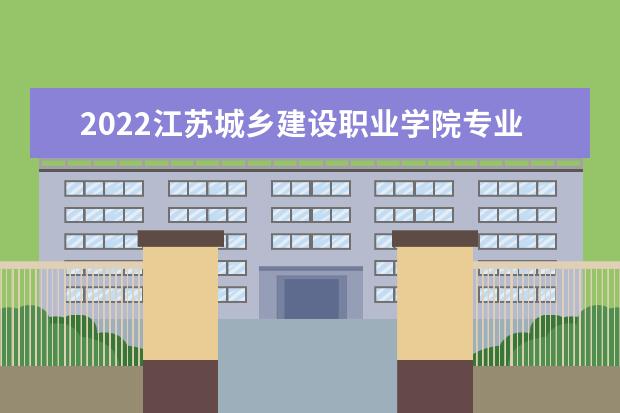 2022江苏城乡建设职业学院专业